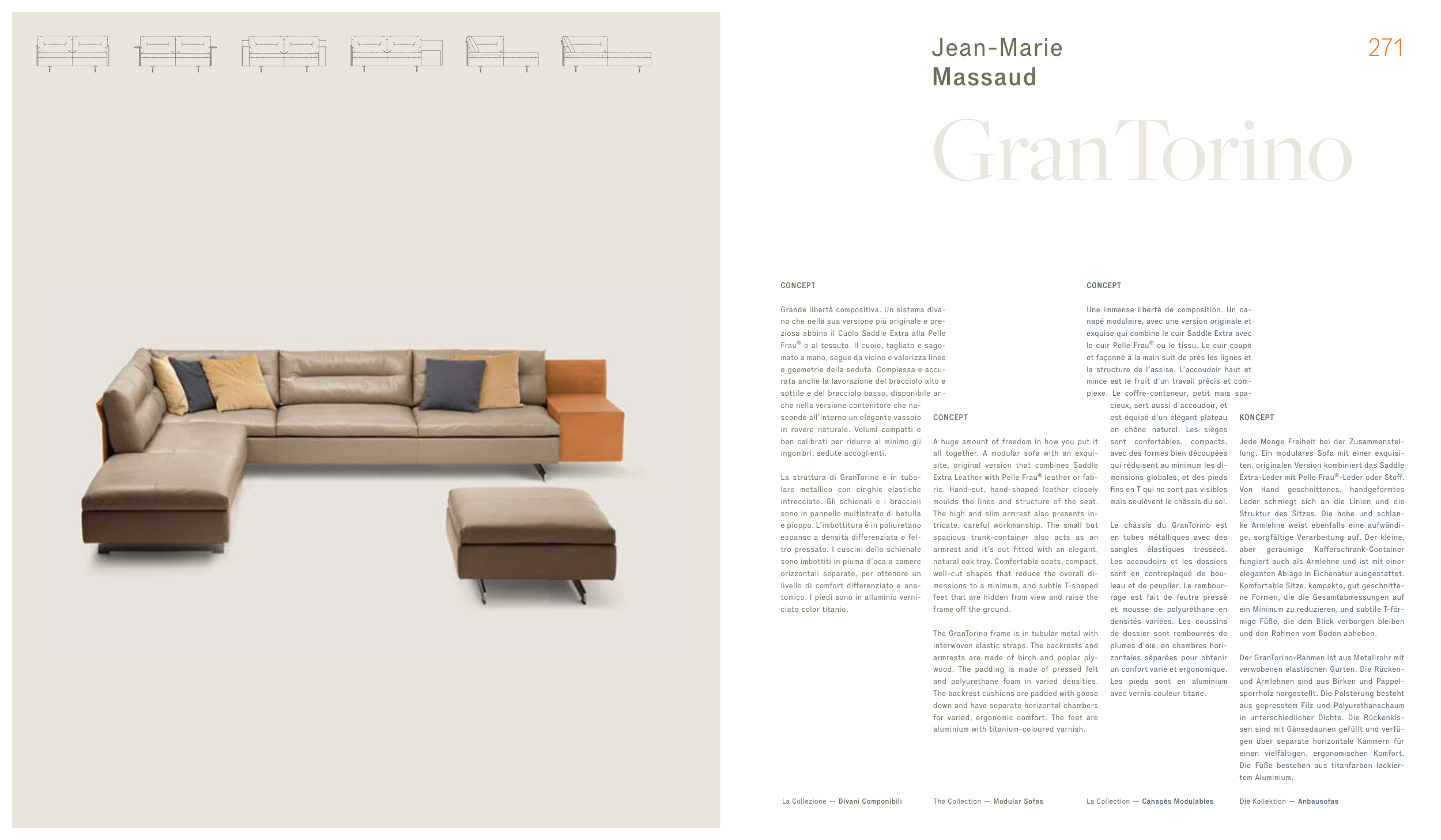 Jean-Marie
Massaud

271

GranTorino

CONCEPT

Grande libertà compositiva. Un sistema divano che nella sua versione più originale e preziosa abbina il Cuoio Saddle Extra alla Pelle Frau® o al tessuto. Il cuoio, tagliato e sagomato a mano, segue da vicino e valorizza linee e geometrie della seduta. Complessa e accurata anche la lavorazione del bracciolo alto e sottile e del bracciolo basso, disponibile anche nella versione contenitore che nasconde all'interno un elegante vassoio in rovere naturale. Volumi compatti e ben calibrati per ridurre al minimo gli ingombri, sedute accoglienti.

La struttura di GranTorino è in tubolare metallico con cinghie elastiche intrecciate. Gli schienali e i braccioli sono in pannello multistrato di betulla e pioppo. L'imbottitura è in poliuretano espanso a densità differenziata e feltro pressato. I cuscini dello schienale sono imbottiti in piuma d'oca a camere orizzontali separate, per ottenere un livello di comfort differenziato e anatomico. I piedi sono in alluminio verniciato color titanio.

CONCEPT

A huge amount of freedom in how you put it all together. A modular sofa with an exquisite, original version that combines Saddle Extra Leather with Pelle Frau® leather or fabric. Hand-cut, hand-shaped leather closely moulds the lines and structure of the seat. The high and slim armrest also presents intricate, careful workmanship. The small but spacious trunk-container also acts as an armrest and it's out fitted with an elegant, natural oak tray. Comfortable seats, compact, well-cut shapes that reduce the overall dimensions to a minimum, and subtle T-shaped feet that are hidden from view and raise the frame off the ground.

The GranTorino frame is in tubular metal with interwoven elastic straps. The backrests and armrests are made of birch and poplar plywood. The padding is made of pressed felt and polyurethane foam in varied densities. The backrest cushions are padded with goose down and have separate horizontal chambers for varied, ergonomic comfort. The feet are aluminium with titanium-coloured varnish.

CONCEPT

Une immense liberté de composition. Un canapé modulaire, avec une version originale et exquise qui combine le cuir Saddle Extra avec le cuir Pelle Frau® ou le tissu. Le cuir coupé et façonné à la main suit de près les lignes et la structure de l'assise. L'accoudoir haut et mince est le fruit d'un travail précis et complexe. Le coffre-conteneur, petit mais spacieux, sert aussi d'accoudoir, et est équipé d'un élégant plateau en chêne naturel. Les sièges sont confortables, compacts, avec des formes bien découpées qui réduisent au minimum les dimensions globales, et des pieds fins en T qui ne sont pas visibles mais soulèvent le châssis du sol.

Le châssis du GranTorino est en tubes métalliques avec des sangles élastiques tressées. Les accoudoirs et les dossiers sont en contreplaqué de bouleau et de peuplier. Le rembourrage est fait de feutre pressé et mousse de polyuréthane en densités variées. Les coussins de dossier sont rembourrés de plumes d'oie, en chambres horizontales séparées pour obtenir un confort varié et ergonomique. Les pieds sont en aluminium avec vernis couleur titane.

KONCEPT

Jede Menge Freiheit bei der Zusammenstellung. Ein modulares Sofa mit einer exquisiten, originalen Version kombiniert das Saddle Extra-Leder mit Pelle Frau®-Leder oder Stoff. Von Hand geschnittenes, handgeformtes Leder schmiegt sich an die Linien und die Struktur des Sitzes. Die hohe und schlanke Armlehne weist ebenfalls eine aufwändige, sorgfältige Verarbeitung auf. Der kleine, aber geräumige Kofferschrank-Container fungiert auch als Armlehne und ist mit einer eleganten Ablage in Eichenatur ausgestattet. Komfortable Sitze, kompakte, gut geschnittene Formen, die die Gesamtabmessungen auf ein Minimum zu reduzieren, und subtile T-förmige Füße, die dem Blick verborgen bleiben und den Rahmen vom Boden abheben.

Der GranTorino-Rahmen ist aus Metallrohr mit verwobenen elastischen Gurten. Die Rücken- und Armlehnen sind aus Birken und Pappelsperrholz hergestellt. Die Polsterung besteht aus gepresstem Filz und Polyurethanschaum in unterschiedlicher Dichte. Die Rückenkissen sind mit Gänsedaunen gefüllt und verfügen über separate horizontale Kammern für einen vielfältigen, ergonomischen Komfort. Die Füße bestehen aus titanfarben lackiertem Aluminium.

La Collezione — Divani Componibili

The Collection — Modular Sofas

La Collection — Canapés Modulables

Die Kollektion — Anbausofas